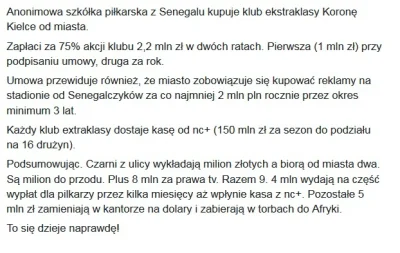 Anonimowa szkółka piłkarska z Senegalu kupuje klub ekstraklasy Koronę Kielce od miasta.

Zapłaci za 75% akcji klubu 2,2 mln zł w dwóch ratach. Pierwsza (1 mln zł) przy podpisaniu umowy, druga za rok.

Umowa przewiduje również, że miasto zobowiązuje się kupować reklamy na stadionie od Senegalczyków za co najmniej 2 mln pln rocznie przez okres minimum 3 lat.

Każdy klub extraklasy dostaje kasę od nc+ (150 mln zł za sezon do podziału na 16 drużyn).

Podsumowując. Czarni z ulicy wykładają milion złotych a biorą od miasta dwa. Są milion do przodu. Plus 8 mln za prawa tv. Razem 9. 4 mln wydają na część wypłat dla pilkarzy przez kilka miesięcy aż wpłynie kasa z nc+. Pozostałe 5 mln zł zamieniają w kantorze na dolary i zabierają w torbach do Afryki.

To się dzieje naprawdę!